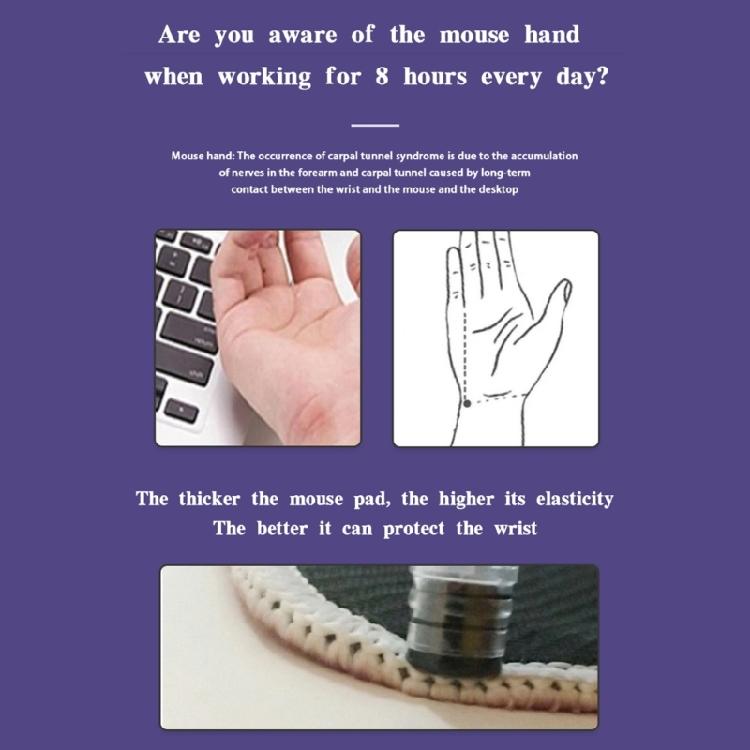 Are you aware of the mouse hand when working for 8 hours every day?

Mouse hand: The occurrence of carpal tunnel syndrome is due to the accumulation of nerves in the forearm and carpal tunnel caused by long-term contact between the wrist and the mouse and the desktop

The thicker the mouse pad, the higher its elasticity
The better it can protect the wrist